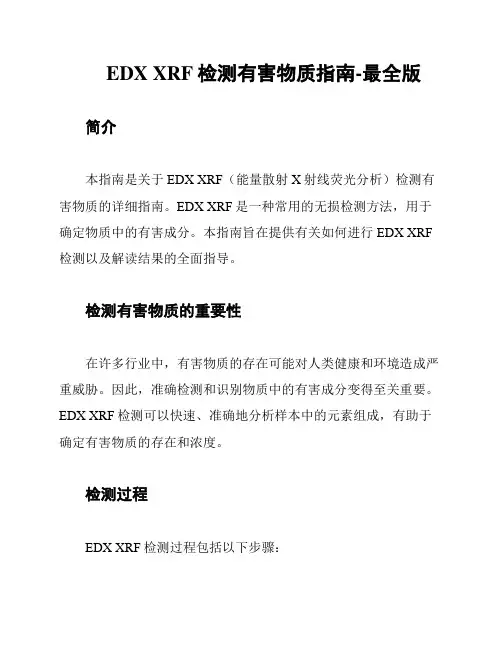 EDX XRF 检测有害物质指南-最全版

简介

本指南是关于 EDX XRF（能量散射 X 射线荧光分析）检测有害物质的详细指南。EDX XRF 是一种常用的无损检测方法，用于确定物质中的有害成分。本指南旨在提供有关如何进行 EDX XRF 检测以及解读结果的全面指导。

检测有害物质的重要性

在许多行业中，有害物质的存在可能对人类健康和环境造成严重威胁。因此，准确检测和识别物质中的有害成分变得至关重要。EDX XRF 检测可以快速、准确地分析样本中的元素组成，有助于确定有害物质的存在和浓度。

检测过程

EDX XRF 检测过程包括以下步骤：